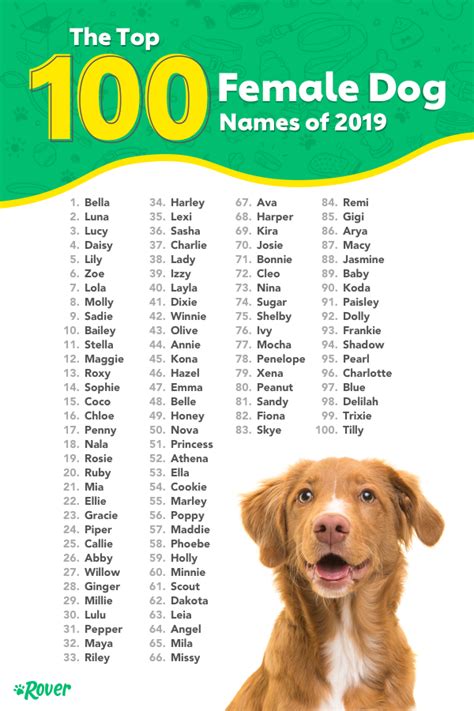 The Top 100 Female Dog Names of 2019

1. Bella
2. Luna
3. Lucy
4. Daisy
5. Lily
6. Zoe
7. Lola
8. Molly
9. Sadie
10. Bailey
11. Stella
12. Maggie
13. Roxy
14. Sophie
15. Coco
16. Chloe
17. Penny
18. Nala
19. Rosie
20. Ruby
21. Mia
22. Ellie
23. Gracie
24. Piper
25. Callie
26. Abby
27. Willow
28. Ginger
29. Millie
30. Lulu
31. Pepper
32. Maya
33. Riley

34. Harley
35. Lexi
36. Sasha
37. Charlie
38. Lady
39. Izzy
40. Layla
41. Dixie
42. Winnie
43. Olive
44. Annie
45. Kona
46. Hazel
47. Emma
48. Belle
49. Honey
50. Nova
51. Princess
52. Athena
53. Ella
54. Cookie
55. Marley
56. Poppy
57. Maddie
58. Phoebe
59. Holly
60. Minnie
61. Scout
62. Dakota
63. Leia
64. Angel
65. Mila
66. Missy

67. Ava
68. Harper
69. Kira
70. Josie
71. Bonnie
72. Cleo
73. Nina
74. Sugar
75. Shelby
76. Ivy
77. Mocha
78. Penelope
79. Xena
80. Peanut
81. Sandy
82. Fiona
83. Skye

84. Remi
85. Gigi
86. Arya
87. Macy
88. Jasmine
89. Baby
90. Koda
91. Paisley
92. Dolly
93. Frankie
94. Shadow
95. Pearl
96. Charlotte
97. Blue
98. Delilah
99. Trixie
100. Tilly

Rover